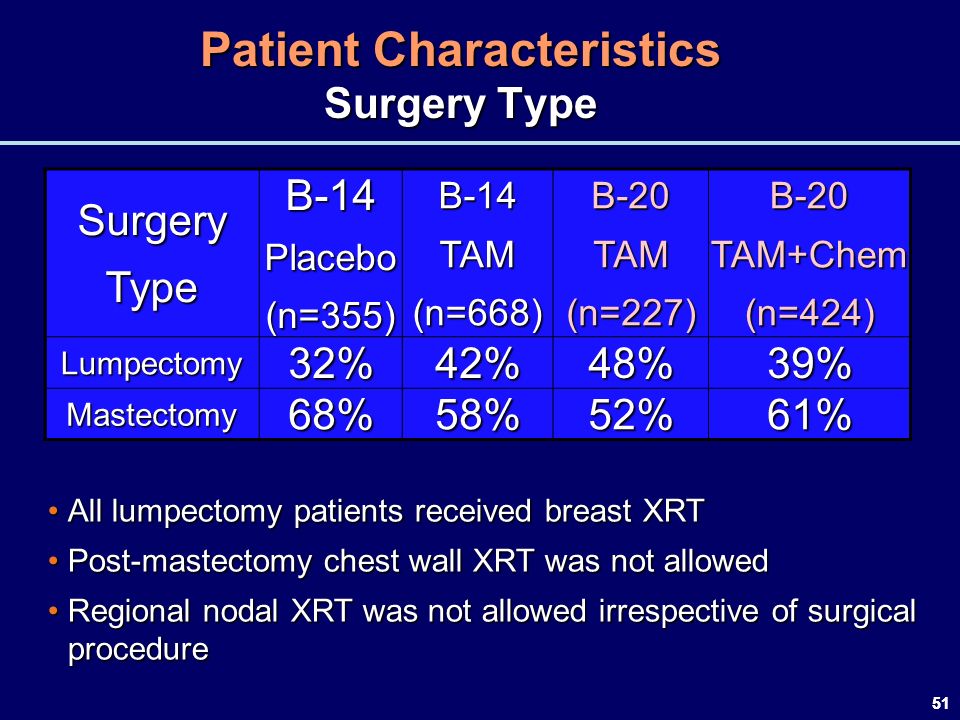 Patient Characteristics
Surgery Type

| Surgery Type | B-14 Placebo (n=355) | B-14 TAM (n=668) | B-20 TAM (n=227) | B-20 TAM+Chem (n=424) |
|---|---|---|---|---|
| Lumpectomy | 32% | 42% | 48% | 39% |
| Mastectomy | 68% | 58% | 52% | 61% |

• All lumpectomy patients received breast XRT
• Post-mastectomy chest wall XRT was not allowed
• Regional nodal XRT was not allowed irrespective of surgical procedure

51